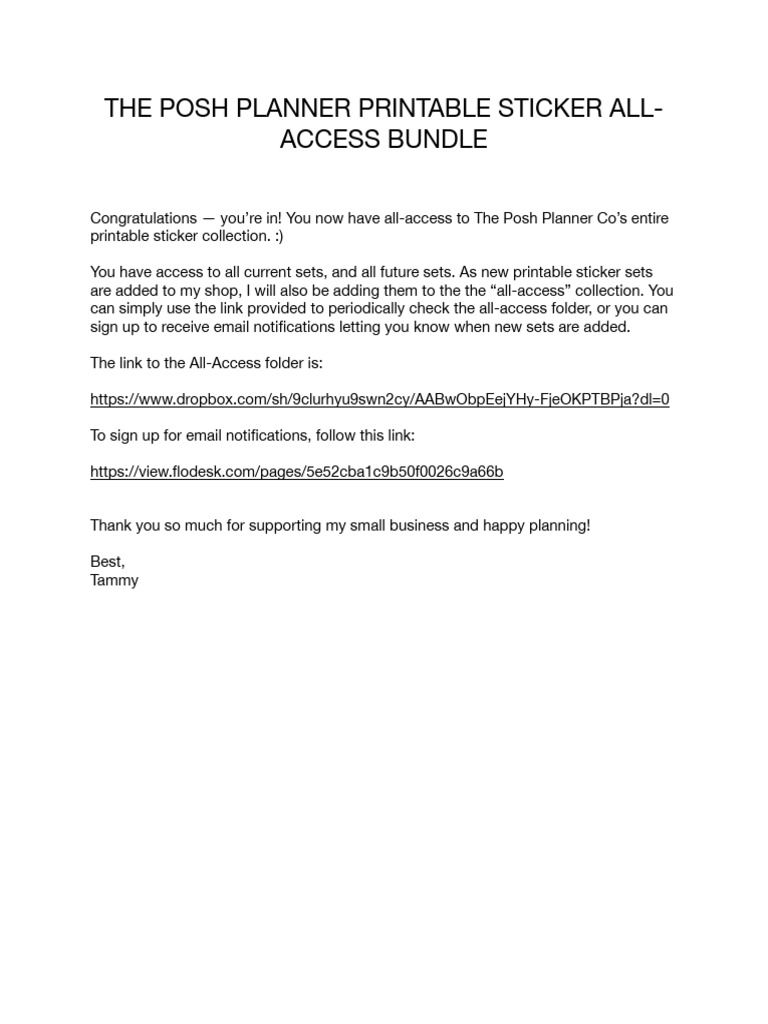 THE POSH PLANNER PRINTABLE STICKER ALL-ACCESS BUNDLE

Congratulations — you're in! You now have all-access to The Posh Planner Co's entire printable sticker collection. :)

You have access to all current sets, and all future sets. As new printable sticker sets are added to my shop, I will also be adding them to the the "all-access" collection. You can simply use the link provided to periodically check the all-access folder, or you can sign up to receive email notifications letting you know when new sets are added.

The link to the All-Access folder is:

https://www.dropbox.com/sh/9clurhyu9swn2cy/AABwObpEejYHy-FjeOKPTBPja?dl=0

To sign up for email notifications, follow this link:

https://view.flodesk.com/pages/5e52cba1c9b50f0026c9a66b

Thank you so much for supporting my small business and happy planning!

Best,
Tammy